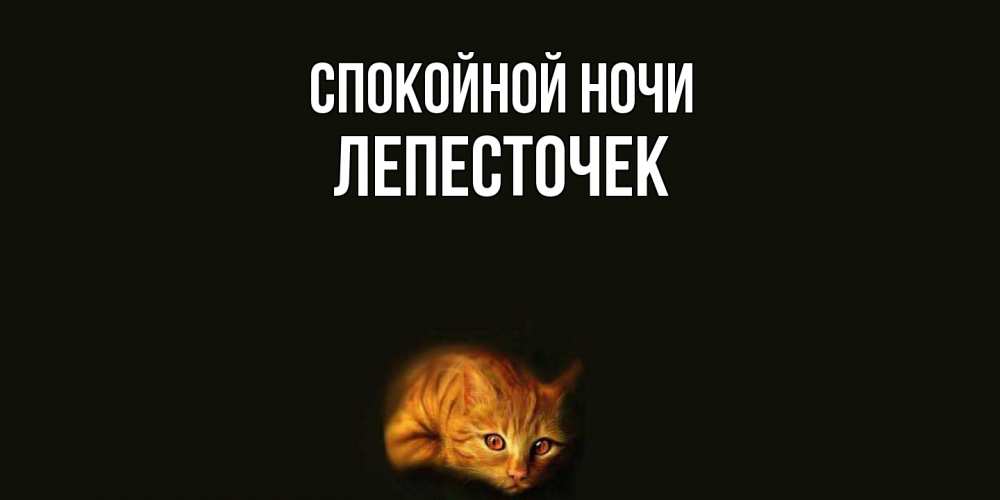 СПОКОЙНОЙ НОЧИ
ЛЕПЕСТОЧЕК